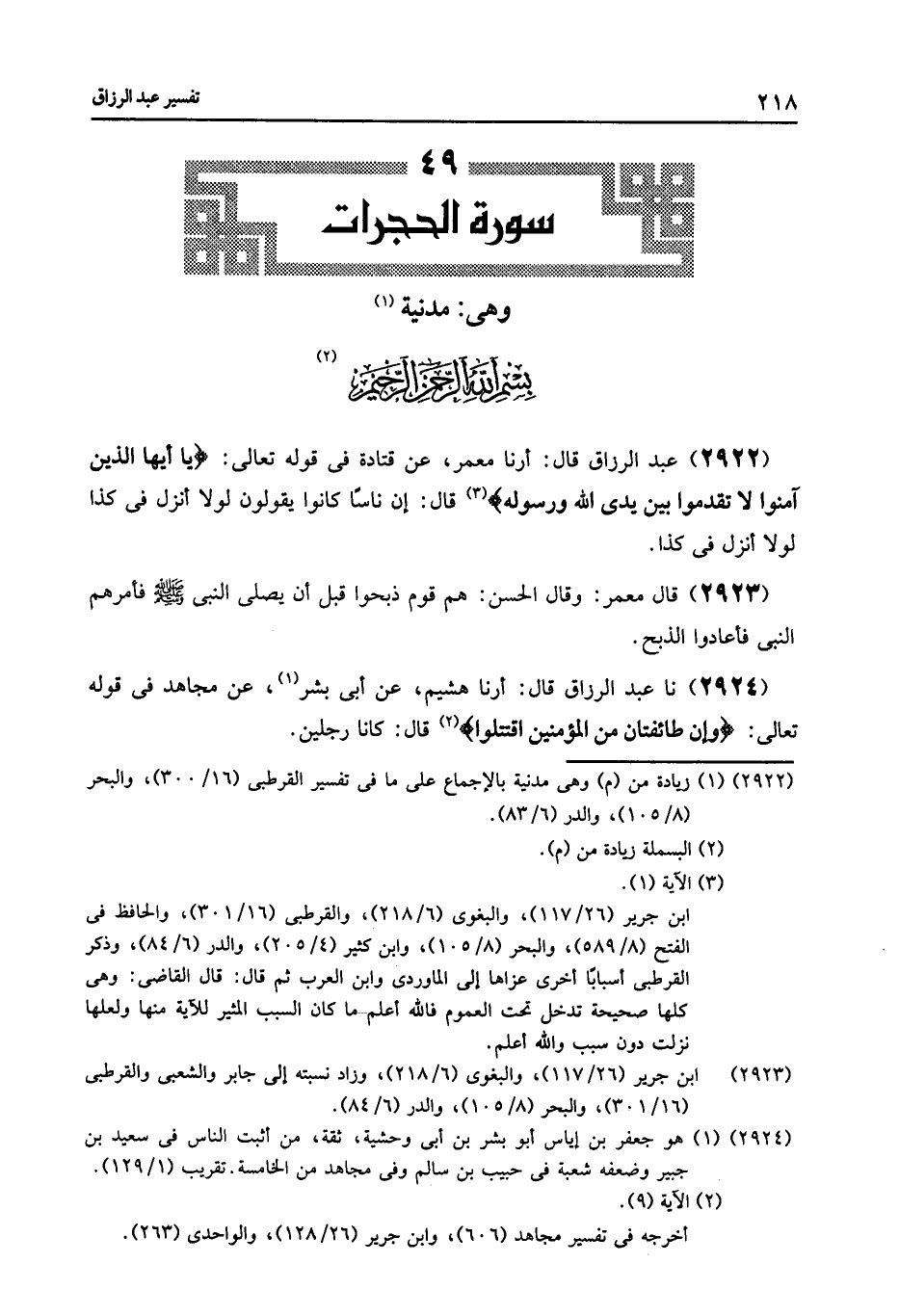 ٢١٨ تفسير عبد الرزاق

٤٩
سورة الحجرات

وهى: مدنية (١)

بسم الله الرحمن الرحيم (٢)

(٢٩٢٢) عبد الرزاق قال: أرنا معمر، عن قتادة فى قوله تعالى: ﴿يا أيها الذين آمنوا لا تقدموا بين يدى الله ورسوله﴾(٣) قال: إن ناسًا كانوا يقولون لولا أنزل فى كذا لولا أنزل فى كذا.

(٢٩٢٣) قال معمر: وقال الحسن: هم قوم ذبحوا قبل أن يصلى النبى ﷺ فأمرهم النبى فأعادوا الذبح.

(٢٩٢٤) نا عبد الرزاق قال: أرنا هشيم، عن أبى بشر(١)، عن مجاهد فى قوله تعالى: ﴿وإن طائفتان من المؤمنين اقتتلوا﴾(٢) قال: كانا رجلين.

(٢٩٢٢) (١) زيادة من (م) وهى مدنية بالإجماع على ما فى تفسير القرطبى (١٦/ ٣٠٠)، والبحر (٨/ ١٠٥)، والدر (٦/ ٨٣).
(٢) البسملة زيادة من (م).
(٣) الآية (١).
ابن جرير (٢٦/ ١١٧)، والبغوى (٦/ ٢١٨)، والقرطبى (١٦/ ٣٠١)، والحافظ فى الفتح (٨/ ٥٨٩)، والبحر (٨/ ١٠٥)، وابن كثير (٤/ ٢٠٥)، والدر (٦/ ٨٤)، وذكر القرطبى أسبابًا أخرى عزاها إلى الماوردى وابن العرب ثم قال: قال القاضى: وهى كلها صحيحة تدخل تحت العموم فالله أعلم ما كان السبب المثير للآية منها ولعلها نزلت دون سبب والله أعلم.
(٢٩٢٣) ابن جرير (٢٦/ ١١٧)، والبغوى (٦/ ٢١٨)، وزاد نسبته إلى جابر والشعبى والقرطبى (١٦/ ٣٠١)، والبحر (٨/ ١٠٥)، والدر (٦/ ٨٤).
(٢٩٢٤) (١) هو جعفر بن إياس أبو بشر بن أبى وحشية، ثقة، من أثبت الناس فى سعيد بن جبير وضعفه شعبة فى حبيب بن سالم وفى مجاهد من الخامسة. تقريب (١/ ١٢٩).
(٢) الآية (٩).
أخرجه فى تفسير مجاهد (٦٠٦)، وابن جرير (٢٦/ ١٢٨)، والواحدى (٢٦٣).